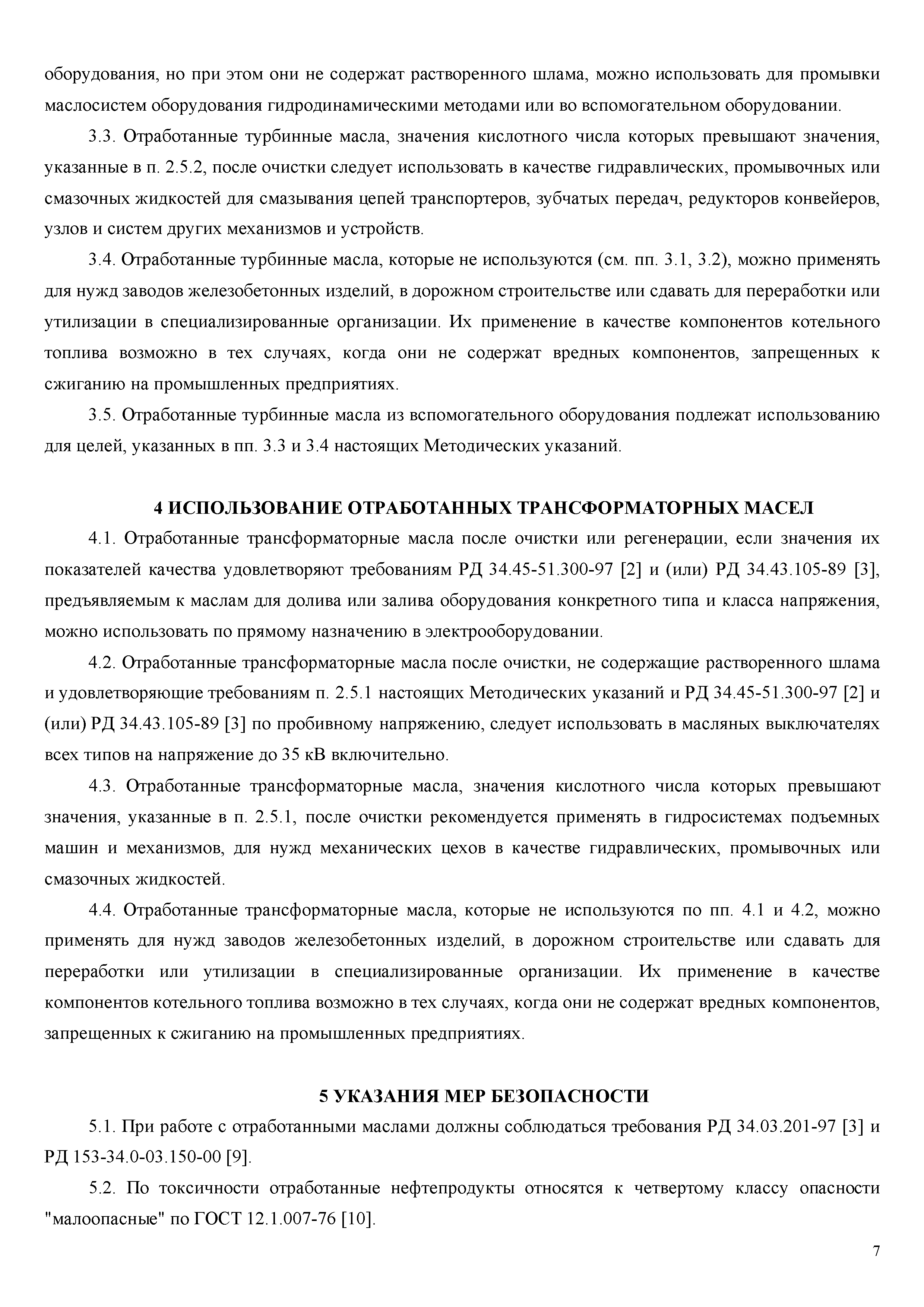 оборудования, но при этом они не содержат растворенного шлама, можно использовать для промывки маслосистем оборудования гидродинамическими методами или во вспомогательном оборудовании.

3.3. Отработанные турбинные масла, значения кислотного числа которых превышают значения, указанные в п. 2.5.2, после очистки следует использовать в качестве гидравлических, промывочных или смазочных жидкостей для смазывания цепей транспортеров, зубчатых передач, редукторов конвейеров, узлов и систем других механизмов и устройств.

3.4. Отработанные турбинные масла, которые не используются (см. пп. 3.1, 3.2), можно применять для нужд заводов железобетонных изделий, в дорожном строительстве или сдавать для переработки или утилизации в специализированные организации. Их применение в качестве компонентов котельного топлива возможно в тех случаях, когда они не содержат вредных компонентов, запрещенных к сжиганию на промышленных предприятиях.

3.5. Отработанные турбинные масла из вспомогательного оборудования подлежат использованию для целей, указанных в пп. 3.3 и 3.4 настоящих Методических указаний.

4 ИСПОЛЬЗОВАНИЕ ОТРАБОТАННЫХ ТРАНСФОРМАТОРНЫХ МАСЕЛ

4.1. Отработанные трансформаторные масла после очистки или регенерации, если значения их показателей качества удовлетворяют требованиям РД 34.45-51.300-97 [2] и (или) РД 34.43.105-89 [3], предъявляемым к маслам для долива или залива оборудования конкретного типа и класса напряжения, можно использовать по прямому назначению в электрооборудовании.

4.2. Отработанные трансформаторные масла после очистки, не содержащие растворенного шлама и удовлетворяющие требованиям п. 2.5.1 настоящих Методических указаний и РД 34.45-51.300-97 [2] и (или) РД 34.43.105-89 [3] по пробивному напряжению, следует использовать в масляных выключателях всех типов на напряжение до 35 кВ включительно.

4.3. Отработанные трансформаторные масла, значения кислотного числа которых превышают значения, указанные в п. 2.5.1, после очистки рекомендуется применять в гидросистемах подъемных машин и механизмов, для нужд механических цехов в качестве гидравлических, промывочных или смазочных жидкостей.

4.4. Отработанные трансформаторные масла, которые не используются по пп. 4.1 и 4.2, можно применять для нужд заводов железобетонных изделий, в дорожном строительстве или сдавать для переработки или утилизации в специализированные организации. Их применение в качестве компонентов котельного топлива возможно в тех случаях, когда они не содержат вредных компонентов, запрещенных к сжиганию на промышленных предприятиях.

5 УКАЗАНИЯ МЕР БЕЗОПАСНОСТИ

5.1. При работе с отработанными маслами должны соблюдаться требования РД 34.03.201-97 [3] и РД 153-34.0-03.150-00 [9].

5.2. По токсичности отработанные нефтепродукты относятся к четвертому классу опасности "малоопасные" по ГОСТ 12.1.007-76 [10].

7